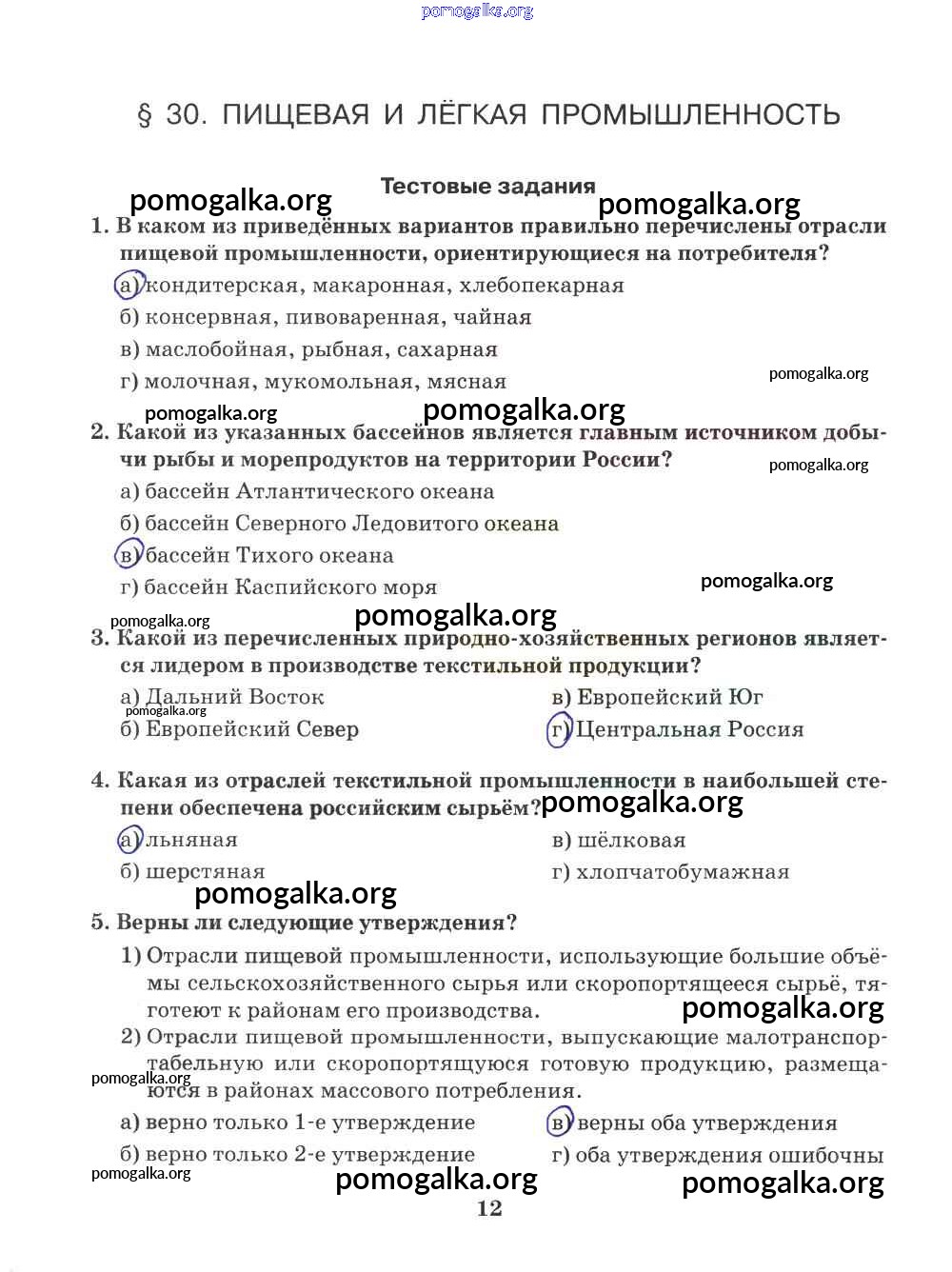 pomogalka.org

§ 30. ПИЩЕВАЯ И ЛЁГКАЯ ПРОМЫШЛЕННОСТЬ

Тестовые задания

pomogalka.org pomogalka.org

1. В каком из приведённых вариантов правильно перечислены отрасли пищевой промышленности, ориентирующиеся на потребителя?

а) кондитерская, макаронная, хлебопекарная
б) консервная, пивоваренная, чайная
в) маслобойная, рыбная, сахарная
г) молочная, мукомольная, мясная

pomogalka.org

pomogalka.org pomogalka.org

2. Какой из указанных бассейнов является главным источником добычи рыбы и морепродуктов на территории России?

pomogalka.org

а) бассейн Атлантического океана
б) бассейн Северного Ледовитого океана
в) бассейн Тихого океана
г) бассейн Каспийского моря

pomogalka.org

pomogalka.org pomogalka.org

3. Какой из перечисленных природно-хозяйственных регионов является лидером в производстве текстильной продукции?

а) Дальний Восток
pomogalka.org
б) Европейский Север
в) Европейский Юг
г) Центральная Россия

4. Какая из отраслей текстильной промышленности в наибольшей степени обеспечена российским сырьём? pomogalka.org

а) льняная
б) шерстяная
в) шёлковая
г) хлопчатобумажная

pomogalka.org

5. Верны ли следующие утверждения?

1) Отрасли пищевой промышленности, использующие большие объёмы сельскохозяйственного сырья или скоропортящееся сырьё, тяготеют к районам его производства. pomogalka.org
2) Отрасли пищевой промышленности, выпускающие малотранспортабельную или скоропортящуюся готовую продукцию, размещаются в районах массового потребления.

pomogalka.org

а) верно только 1-е утверждение
б) верно только 2-е утверждение
в) верны оба утверждения
г) оба утверждения ошибочны

pomogalka.org
pomogalka.org pomogalka.org

12